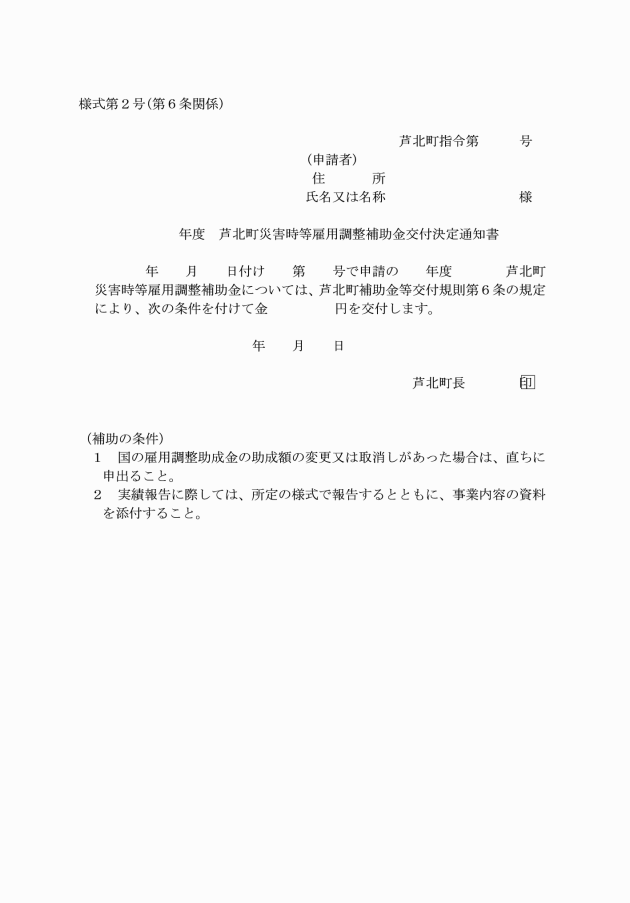 様式第２号(第６条関係)

芦北町指令第　　号

(申請者)
住　　所
氏名又は名称　　　　　　　様

年度　芦北町災害時等雇用調整補助金交付決定通知書

年　月　日付け　第　号で申請の　年度　　芦北町災害時等雇用調整補助金については、芦北町補助金等交付規則第６条の規定により、次の条件を付けて金　　　円を交付します。

年　月　日

芦北町長　　　印

(補助の条件)
１　国の雇用調整助成金の助成額の変更又は取消しがあった場合は、直ちに申出ること。
２　実績報告に際しては、所定の様式で報告するとともに、事業内容の資料を添付すること。